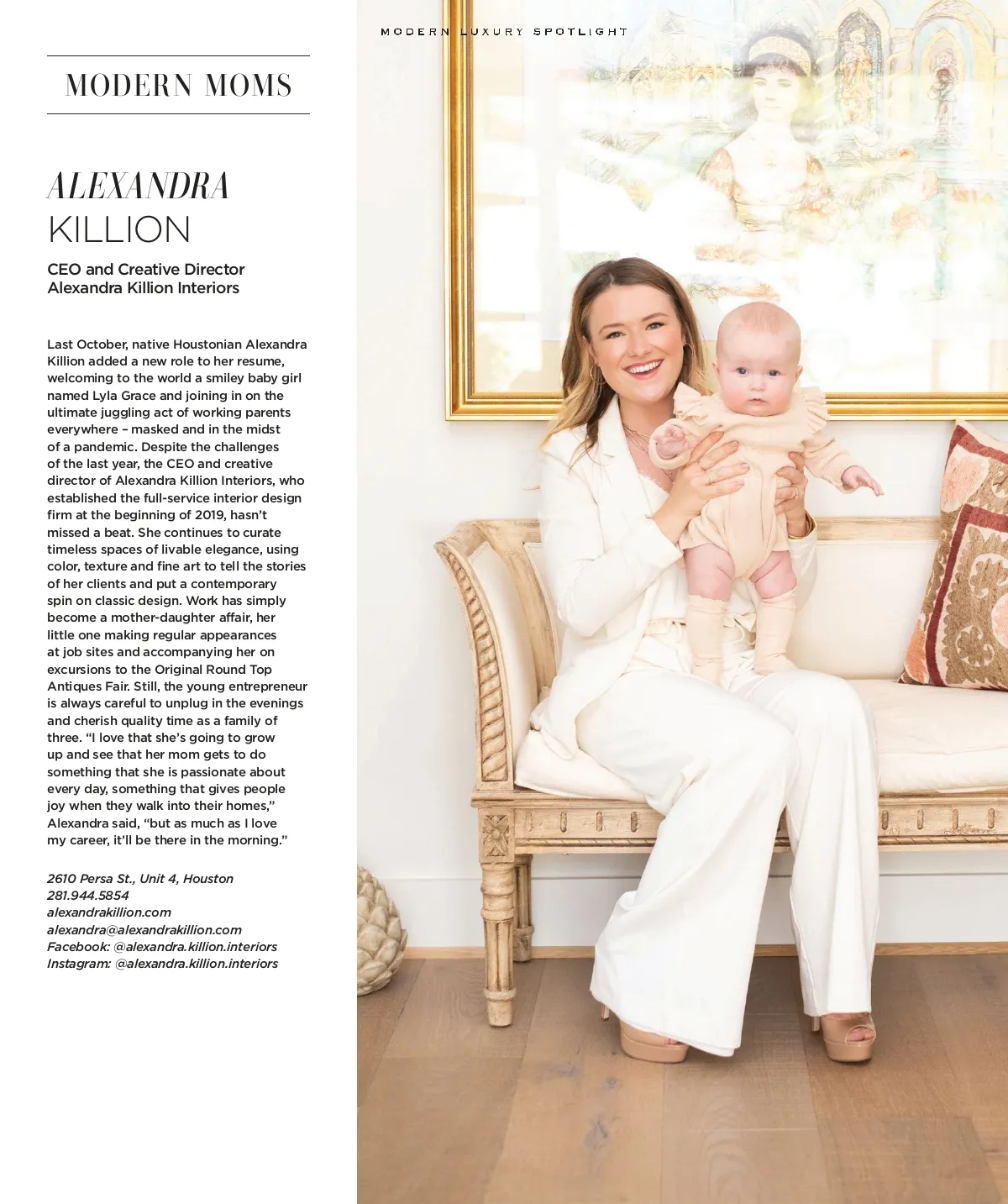 MODERN LUXURY SPOTLIGHT

MODERN MOMS

ALEXANDRA
KILLION

CEO and Creative Director
Alexandra Killion Interiors

Last October, native Houstonian Alexandra Killion added a new role to her resume, welcoming to the world a smiley baby girl named Lyla Grace and joining in on the ultimate juggling act of working parents everywhere – masked and in the midst of a pandemic. Despite the challenges of the last year, the CEO and creative director of Alexandra Killion Interiors, who established the full-service interior design firm at the beginning of 2019, hasn't missed a beat. She continues to curate timeless spaces of livable elegance, using color, texture and fine art to tell the stories of her clients and put a contemporary spin on classic design. Work has simply become a mother-daughter affair, her little one making regular appearances at job sites and accompanying her on excursions to the Original Round Top Antiques Fair. Still, the young entrepreneur is always careful to unplug in the evenings and cherish quality time as a family of three. "I love that she's going to grow up and see that her mom gets to do something that she is passionate about every day, something that gives people joy when they walk into their homes," Alexandra said, "but as much as I love my career, it'll be there in the morning."

2610 Persa St., Unit 4, Houston
281.944.5854
alexandrakillion.com
alexandra@alexandrakillion.com
Facebook: @alexandra.killion.interiors
Instagram: @alexandra.killion.interiors